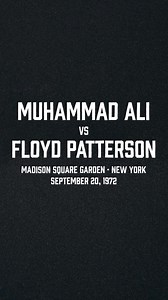 MUHAMMAD ALI
VS
FLOYD PATTERSON
MADISON SQUARE GARDEN - NEW YORK
SEPTEMBER 20, 1972